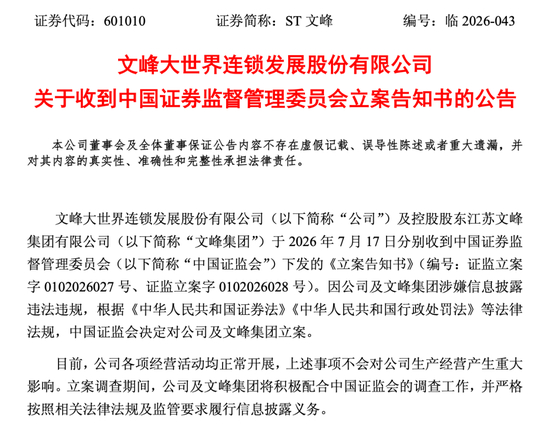 证券代码：601010　　证券简称：ST 文峰　　编号：临 2026-043

文峰大世界连锁发展股份有限公司
关于收到中国证券监督管理委员会立案告知书的公告

本公司董事会及全体董事保证公告内容不存在虚假记载、误导性陈述或者重大遗漏，并对其内容的真实性、准确性和完整性承担法律责任。

文峰大世界连锁发展股份有限公司（以下简称“公司”）及控股股东江苏文峰集团有限公司（以下简称“文峰集团”）于 2026 年 7 月 17 日分别收到中国证券监督管理委员会（以下简称“中国证监会”）下发的《立案告知书》（编号：证监立案字 0102026027 号、证监立案字 0102026028 号）。因公司及文峰集团涉嫌信息披露违法违规，根据《中华人民共和国证券法》《中华人民共和国行政处罚法》等法律法规，中国证监会决定对公司及文峰集团立案。

目前，公司各项经营活动均正常开展，上述事项不会对公司生产经营产生重大影响。立案调查期间，公司及文峰集团将积极配合中国证监会的调查工作，并严格按照相关法律法规及监管要求履行信息披露义务。